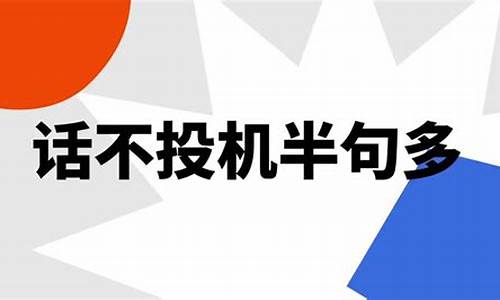 话不投机半句多